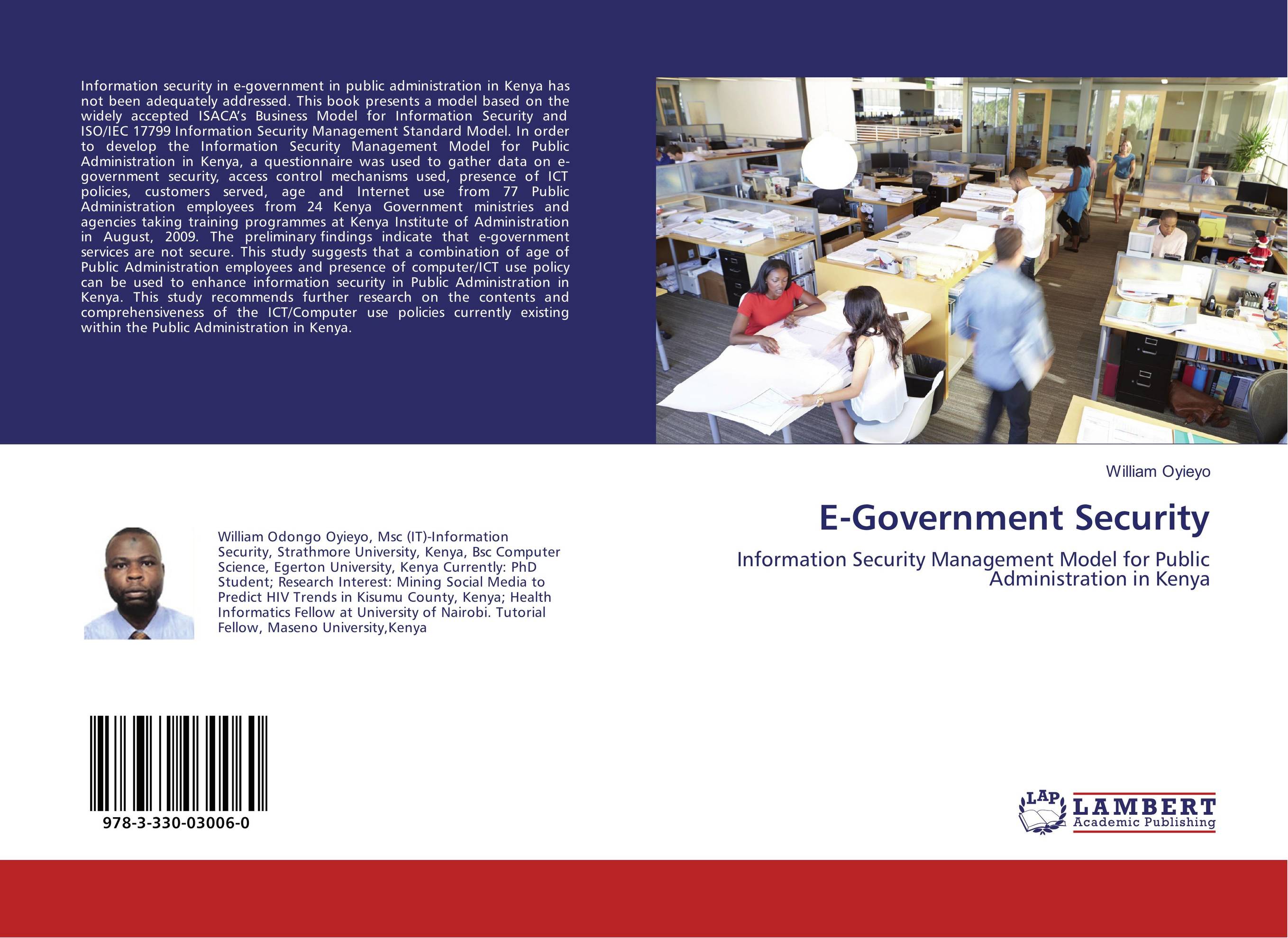 Information security in e-government in public administration in Kenya has not been adequately addressed. This book presents a model based on the widely accepted ISACA's Business Model for Information Security and ISO/IEC 17799 Information Security Management Standard Model. In order to develop the Information Security Management Model for Public Administration in Kenya, a questionnaire was used to gather data on e-government security, access control mechanisms used, presence of ICT policies, customers served, age and Internet use from 77 Public Administration employees from 24 Kenya Government ministries and agencies taking training programmes at Kenya Institute of Administration in August, 2009. The preliminary findings indicate that e-government services are not secure. This study suggests that a combination of age of Public Administration employees and presence of computer/ICT use policy can be used to enhance information security in Public Administration in Kenya. This study recommends further research on the contents and comprehensiveness of the ICT/Computer use policies currently existing within the Public Administration in Kenya.

William Oyieyo

E-Government Security

Information Security Management Model for Public Administration in Kenya

William Odongo Oyieyo, Msc (IT)-Information Security, Strathmore University, Kenya, Bsc Computer Science, Egerton University, Kenya Currently: PhD Student; Research Interest: Mining Social Media to Predict HIV Trends in Kisumu County, Kenya; Health Informatics Fellow at University of Nairobi. Tutorial Fellow, Maseno University,Kenya

978-3-330-03006-0

LAP LAMBERT Academic Publishing